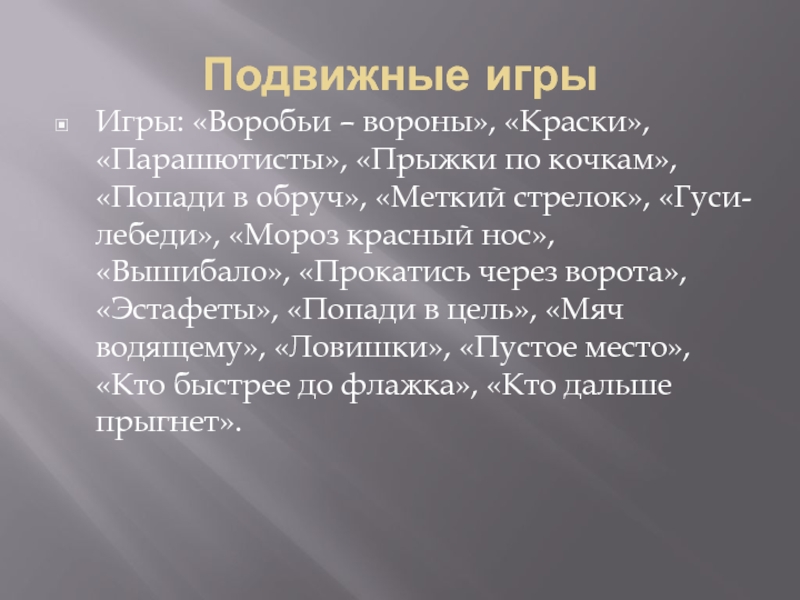 Подвижные игры

• Игры: «Воробьи – вороны», «Краски», «Парашютисты», «Прыжки по кочкам», «Попади в обруч», «Меткий стрелок», «Гуси-лебеди», «Мороз красный нос», «Вышибало», «Прокатись через ворота», «Эстафеты», «Попади в цель», «Мяч водящему», «Ловишки», «Пустое место», «Кто быстрее до флажка», «Кто дальше прыгнет».